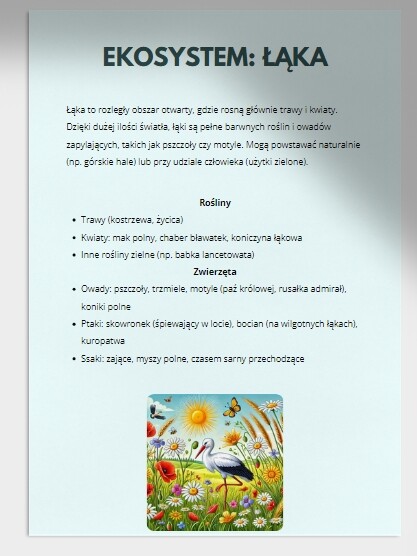 EKOSYSTEM: ŁĄKA

Łąka to rozległy obszar otwarty, gdzie rosną głównie trawy i kwiaty. Dzięki dużej ilości światła, łąki są pełne barwnych roślin i owadów zapylających, takich jak pszczoły czy motyle. Mogą powstawać naturalnie (np. górskie hale) lub przy udziale człowieka (użytki zielone).

Rośliny

- Trawy (kostrzewa, życica)
- Kwiaty: mak polny, chaber bławatek, koniczyna łąkowa
- Inne rośliny zielne (np. babka lancetowata)

Zwierzęta

- Owady: pszczoły, trzmiele, motyle (paź królowej, rusałka admirał), koniki polne
- Ptaki: skowronek (śpiewający w locie), bocian (na wilgotnych łąkach), kuropatwa
- Ssaki: zające, myszy polne, czasem sarny przechodzące